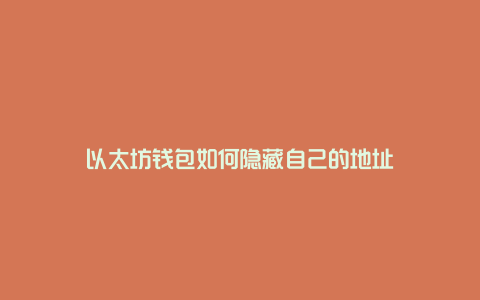 以太坊钱包如何隐藏自己的地址